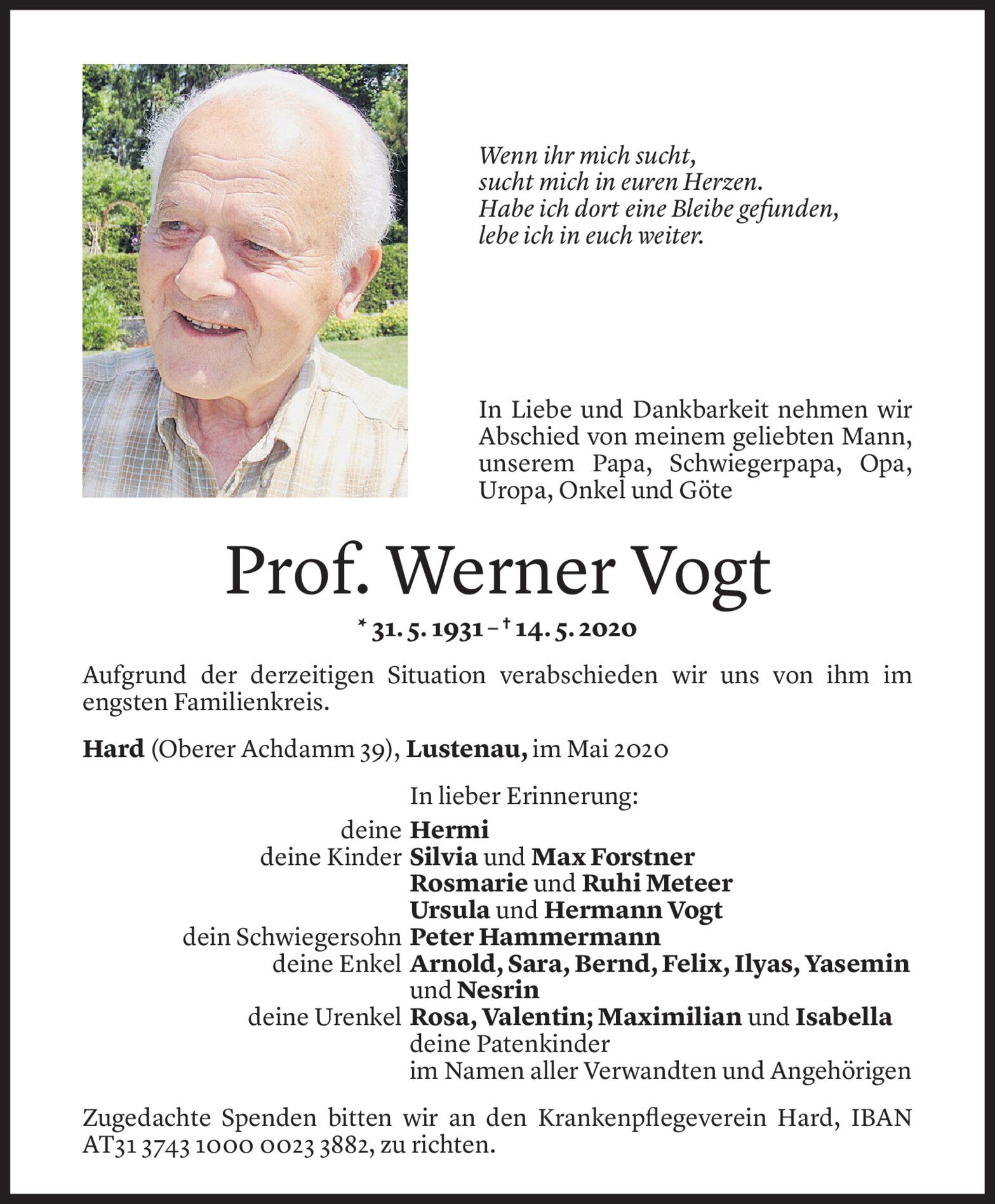 Wenn ihr mich sucht,
sucht mich in euren Herzen.
Habe ich dort eine Bleibe gefunden,
lebe ich in euch weiter.

In Liebe und Dankbarkeit nehmen wir Abschied von meinem geliebten Mann, unserem Papa, Schwiegerpapa, Opa, Uropa, Onkel und Göte

Prof. Werner Vogt

* 31. 5. 1931 – † 14. 5. 2020

Aufgrund der derzeitigen Situation verabschieden wir uns von ihm im engsten Familienkreis.

Hard (Oberer Achdamm 39), Lustenau, im Mai 2020

In lieber Erinnerung:
deine Hermi
deine Kinder Silvia und Max Forstner
Rosmarie und Ruhi Meteer
Ursula und Hermann Vogt
dein Schwiegersohn Peter Hammermann
deine Enkel Arnold, Sara, Bernd, Felix, Ilyas, Yasemin und Nesrin
deine Urenkel Rosa, Valentin; Maximilian und Isabella
deine Patenkinder
im Namen aller Verwandten und Angehörigen

Zugedachte Spenden bitten wir an den Krankenpflegeverein Hard, IBAN AT31 3743 1000 0023 3882, zu richten.